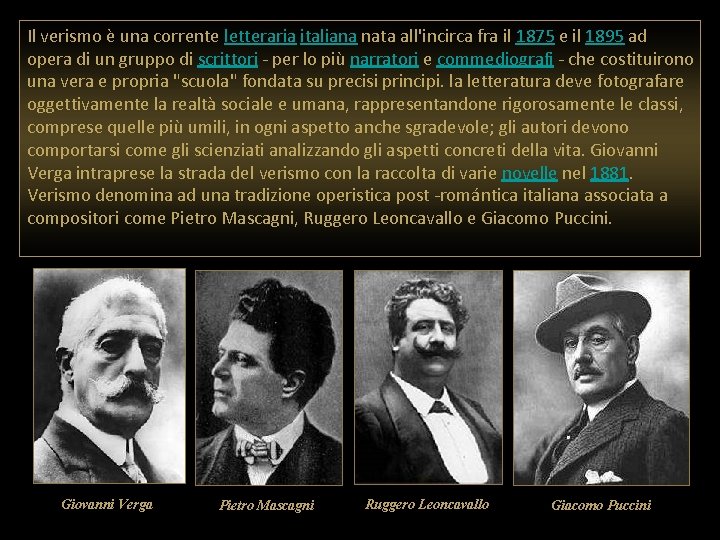 Il verismo è una corrente letteraria italiana nata all'incirca fra il 1875 e il 1895 ad opera di un gruppo di scrittori - per lo più narratori e commediografi - che costituirono una vera e propria "scuola" fondata su precisi principi. la letteratura deve fotografare oggettivamente la realtà sociale e umana, rappresentandone rigorosamente le classi, comprese quelle più umili, in ogni aspetto anche sgradevole; gli autori devono comportarsi come gli scienziati analizzando gli aspetti concreti della vita. Giovanni Verga intraprese la strada del verismo con la raccolta di varie novelle nel 1881. Verismo denomina ad una tradizione operistica post -romántica italiana associata a compositori come Pietro Mascagni, Ruggero Leoncavallo e Giacomo Puccini.

Giovanni Verga

Pietro Mascagni

Ruggero Leoncavallo

Giacomo Puccini